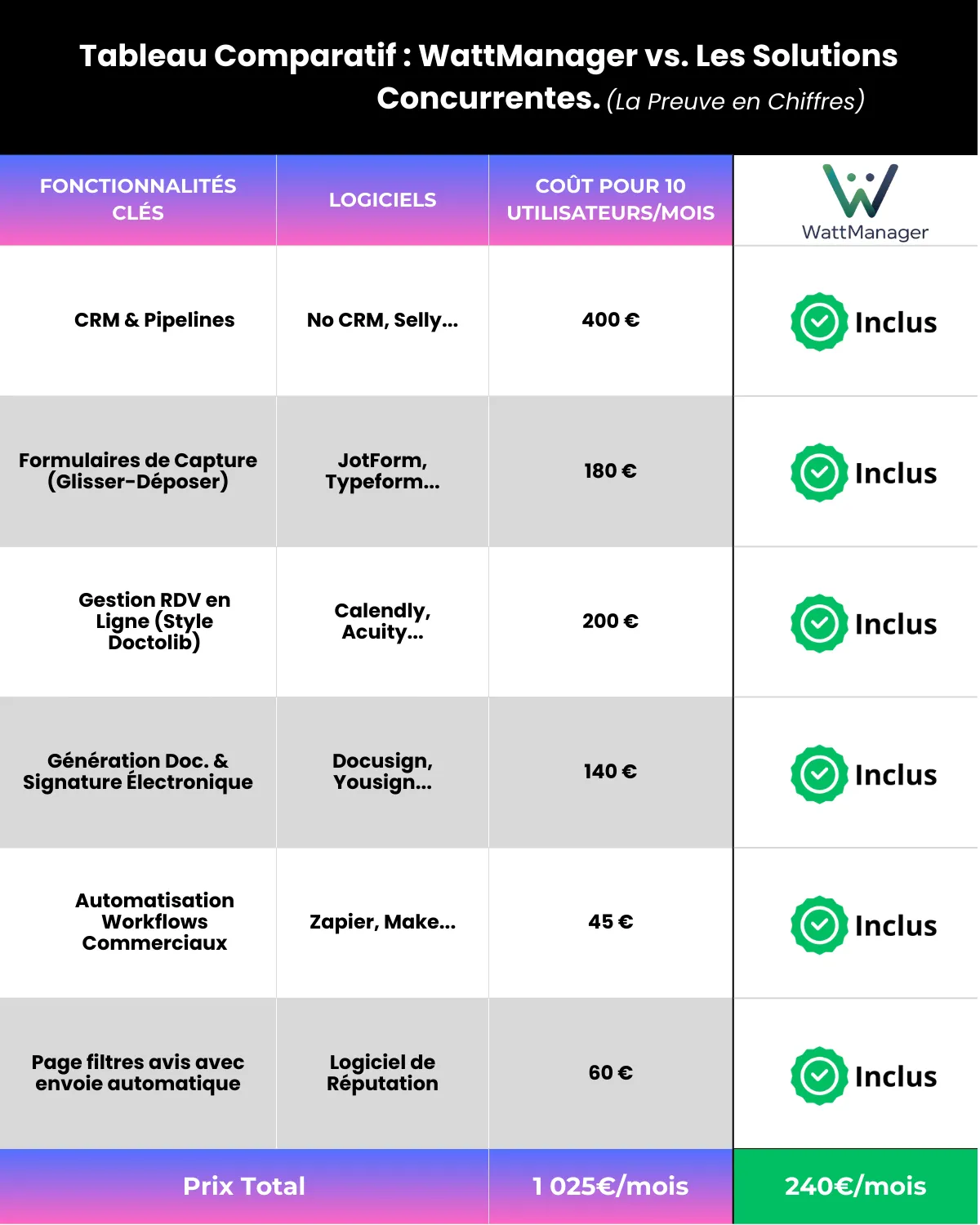 Tableau Comparatif : WattManager vs. Les Solutions Concurrentes. (La Preuve en Chiffres)

| FONCTIONNALITÉS CLÉS | LOGICIELS | COÛT POUR 10 UTILISATEURS/MOIS | WattManager |
|---|---|---|---|
| CRM & Pipelines | No CRM, Selly... | 400 € | Inclus |
| Formulaires de Capture (Glisser-Déposer) | JotForm, Typeform... | 180 € | Inclus |
| Gestion RDV en Ligne (Style Doctolib) | Calendly, Acuity... | 200 € | Inclus |
| Génération Doc. & Signature Électronique | Docusign, Yousign... | 140 € | Inclus |
| Automatisation Workflows Commerciaux | Zapier, Make... | 45 € | Inclus |
| Page filtres avis avec envoie automatique | Logiciel de Réputation | 60 € | Inclus |
| Prix Total | | 1 025€/mois | 240€/mois |